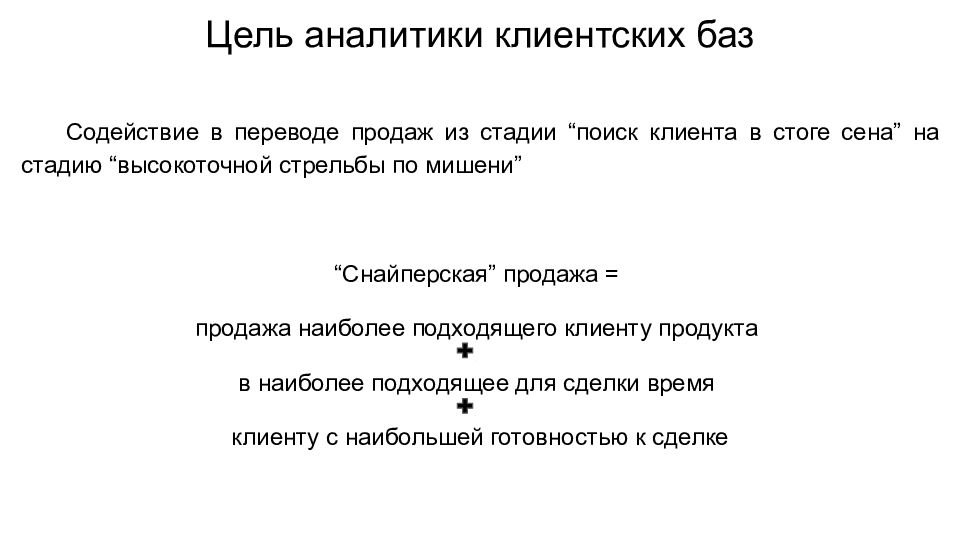 Цель аналитики клиентских баз

Содействие в переводе продаж из стадии “поиск клиента в стоге сена” на стадию “высокоточной стрельбы по мишени”

“Снайперская” продажа =

продажа наиболее подходящего клиенту продукта

+

в наиболее подходящее для сделки время

+

клиенту с наибольшей готовностью к сделке